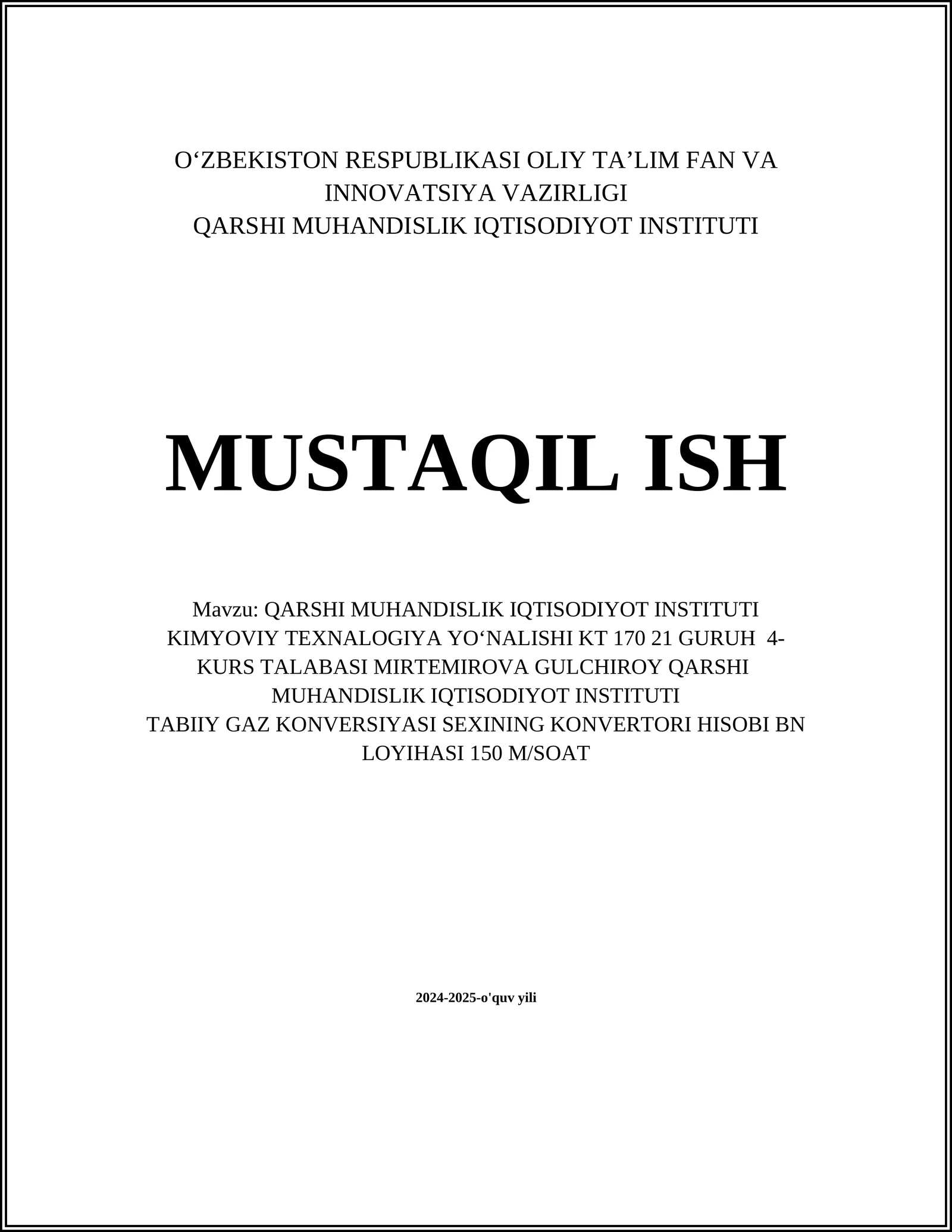 O‘ZBEKISTON RESPUBLIKASI OLIY TA’LIM FAN VA INNOVATSIYA VAZIRLIGI
QARSHI MUHANDISLIK IQTISODIYOT INSTITUTI

MUSTAQIL ISH

Mavzu: QARSHI MUHANDISLIK IQTISODIYOT INSTITUTI KIMYOVIY TEXNALOGIYA YO‘NALISHI KT 170 21 GURUH 4-KURS TALABASI MIRTEMIROVA GULCHIROY QARSHI MUHANDISLIK IQTISODIYOT INSTITUTI
TABIIY GAZ KONVERSIYASI SEXINING KONVERTORI HISOBI BN LOYIHASI 150 M/SOAT

2024-2025-o'quv yili